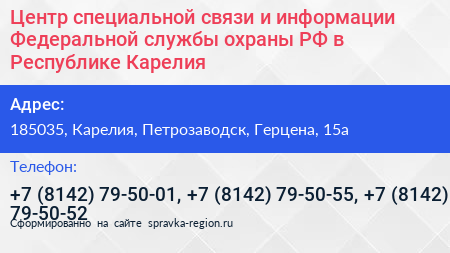 Центр специальной связи и информации Федеральной службы охраны РФ в Республике Карелия

Адрес:

185035, Карелия, Петрозаводск, Герцена, 15а

Телефон:

+7 (8142) 79-50-01, +7 (8142) 79-50-55, +7 (8142) 79-50-52

Сформированно на сайте spravka-region.ru